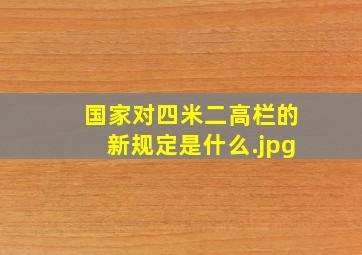 国家对四米二高栏的新规定是什么.jpg